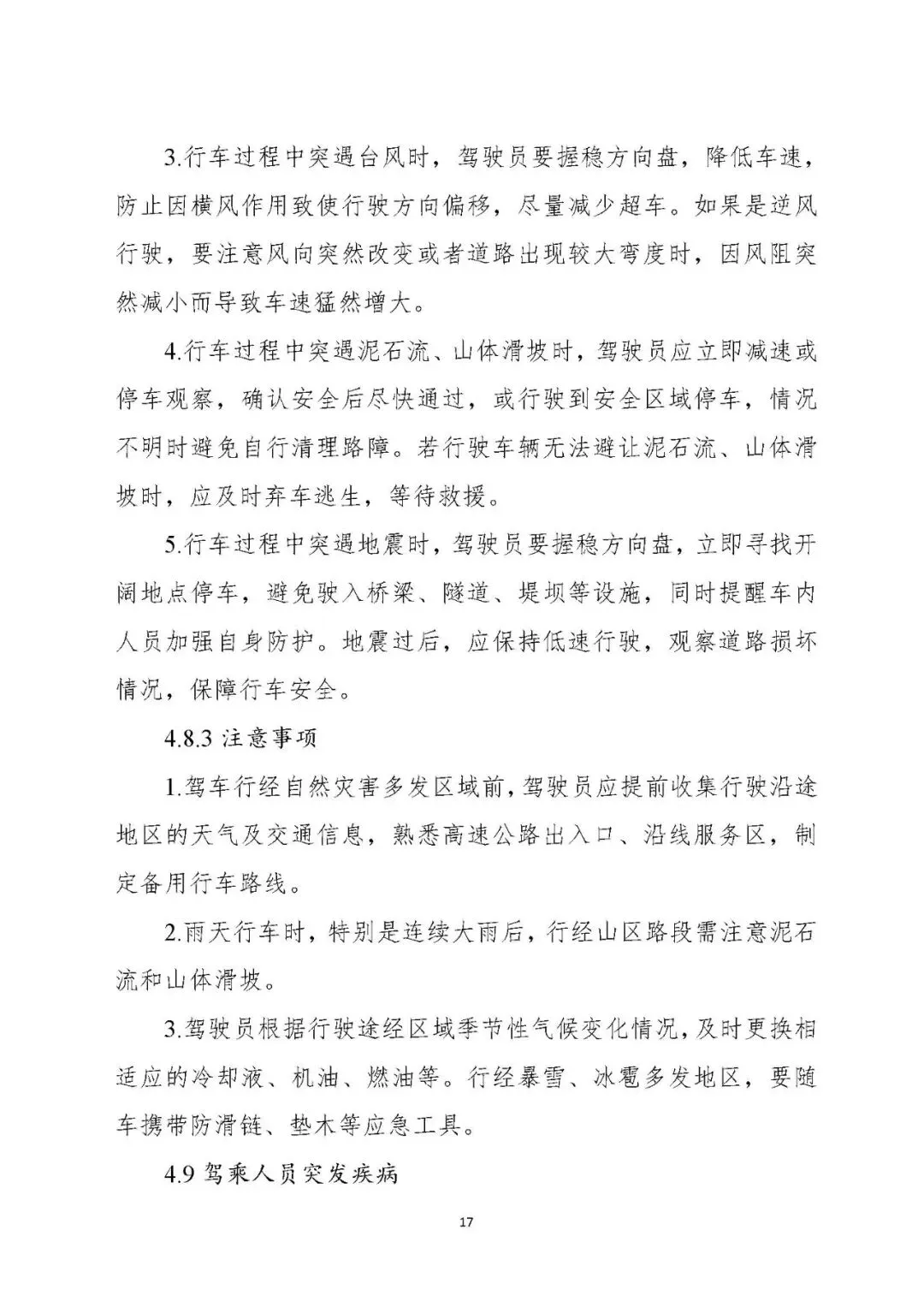 3.行车过程中突遇台风时，驾驶员要握稳方向盘，降低车速，防止因横风作用致使行驶方向偏移，尽量减少超车。如果是逆风行驶，要注意风向突然改变或者道路出现较大弯度时，因风阻突然减小而导致车速猛然增大。

4.行车过程中突遇泥石流、山体滑坡时，驾驶员应立即减速或停车观察，确认安全后尽快通过，或行驶到安全区域停车，情况不明时避免自行清理路障。若行驶车辆无法避让泥石流、山体滑坡时，应及时弃车逃生，等待救援。

5.行车过程中突遇地震时，驾驶员要握稳方向盘，立即寻找开阔地点停车，避免驶入桥梁、隧道、堤坝等设施，同时提醒车内人员加强自身防护。地震过后，应保持低速行驶，观察道路损坏情况，保障行车安全。

4.8.3 注意事项

1.驾车行经自然灾害多发区域前，驾驶员应提前收集行驶沿途地区的天气及交通信息，熟悉高速公路出入口、沿线服务区，制定备用行车路线。

2.雨天行车时，特别是连续大雨后，行经山区路段需注意泥石流和山体滑坡。

3.驾驶员根据行驶途经区域季节性气候变化情况，及时更换相适应的冷却液、机油、燃油等。行经暴雪、冰雹多发地区，要随车携带防滑链、垫木等应急工具。

4.9 驾乘人员突发疾病

17